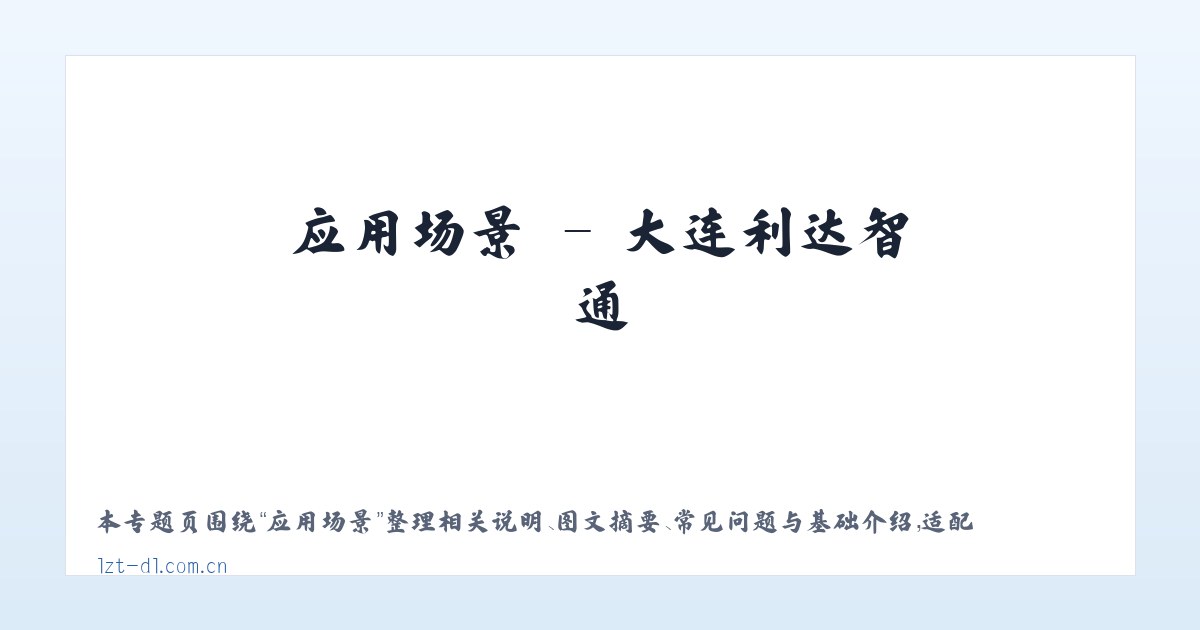 应用场景 - 大连利达智通

本专题页围绕“应用场景”整理相关说明、图文摘要、常见问题与基础介绍，适配

lzt-dl.com.cn